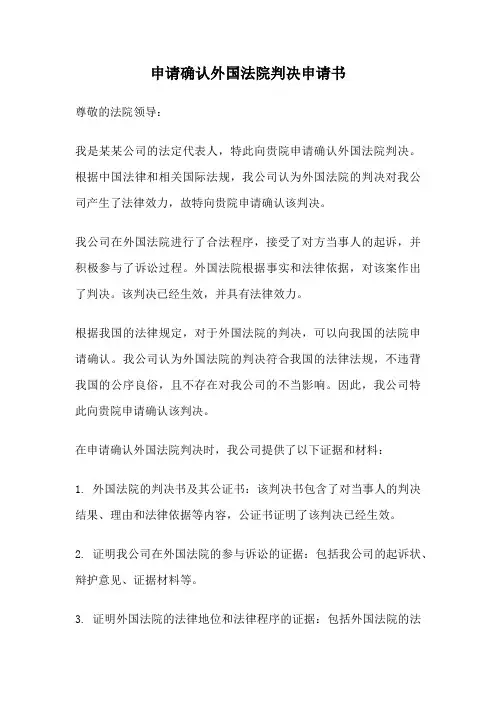 申请确认外国法院判决申请书

尊敬的法院领导：

我是某某公司的法定代表人，特此向贵院申请确认外国法院判决。根据中国法律和相关国际法规，我公司认为外国法院的判决对我公司产生了法律效力，故特向贵院申请确认该判决。

我公司在外国法院进行了合法程序，接受了对方当事人的起诉，并积极参与了诉讼过程。外国法院根据事实和法律依据，对该案作出了判决。该判决已经生效，并具有法律效力。

根据我国的法律规定，对于外国法院的判决，可以向我国的法院申请确认。我公司认为外国法院的判决符合我国的法律法规，不违背我国的公序良俗，且不存在对我公司的不当影响。因此，我公司特此向贵院申请确认该判决。

在申请确认外国法院判决时，我公司提供了以下证据和材料：

1. 外国法院的判决书及其公证书：该判决书包含了对当事人的判决结果、理由和法律依据等内容，公证书证明了该判决已经生效。

2. 证明我公司在外国法院的参与诉讼的证据：包括我公司的起诉状、辩护意见、证据材料等。

3. 证明外国法院的法律地位和法律程序的证据：包括外国法院的法